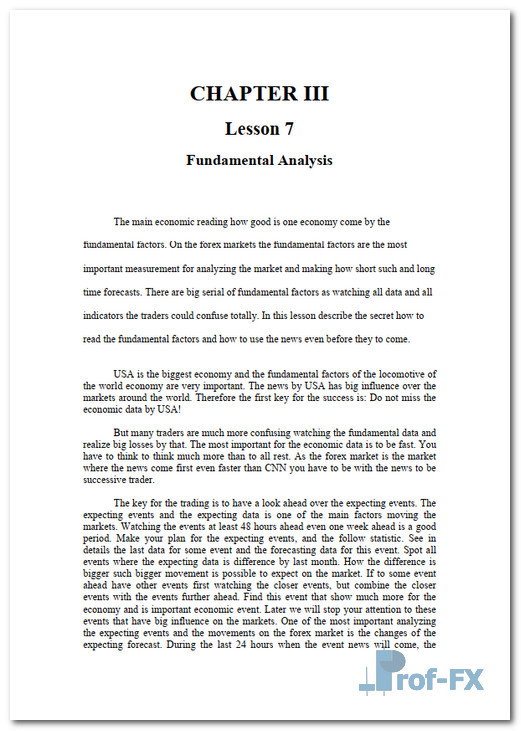 CHAPTER III

Lesson 7

Fundamental Analysis

The main economic reading how good is one economy come by the fundamental factors. On the forex markets the fundamental factors are the most important measurement for analyzing the market and making how short such and long time forecasts. There are big serial of fundamental factors as watching all data and all indicators the traders could confuse totally. In this lesson describe the secret how to read the fundamental factors and how to use the news even before they to come.

USA is the biggest economy and the fundamental factors of the locomotive of the world economy are very important. The news by USA has big influence over the markets around the world. Therefore the first key for the success is: Do not miss the economic data by USA!

But many traders are much more confusing watching the fundamental data and realize big losses by that. The most important for the economic data is to be fast. You have to think to think much more than to all rest. As the forex market is the market where the news come first even faster than CNN you have to be with the news to be successive trader.

The key for the trading is to have a look ahead over the expecting events. The expecting events and the expecting data is one of the main factors moving the markets. Watching the events at least 48 hours ahead even one week ahead is a good period. Make your plan for the expecting events, and the follow statistic. See in details the last data for some event and the forecasting data for this event. Spot all events where the expecting data is difference by last month. How the difference is bigger such bigger movement is possible to expect on the market. If to some event ahead have other events first watching the closer events, but combine the closer events with the events further ahead. Find this event that show much more for the economy and is important economic event. Later we will stop your attention to these events that have big influence on the markets. One of the most important analyzing the expecting events and the movements on the forex market is the changes of the expecting forecast. During the last 24 hours when the event news will come, the

Prof-FX